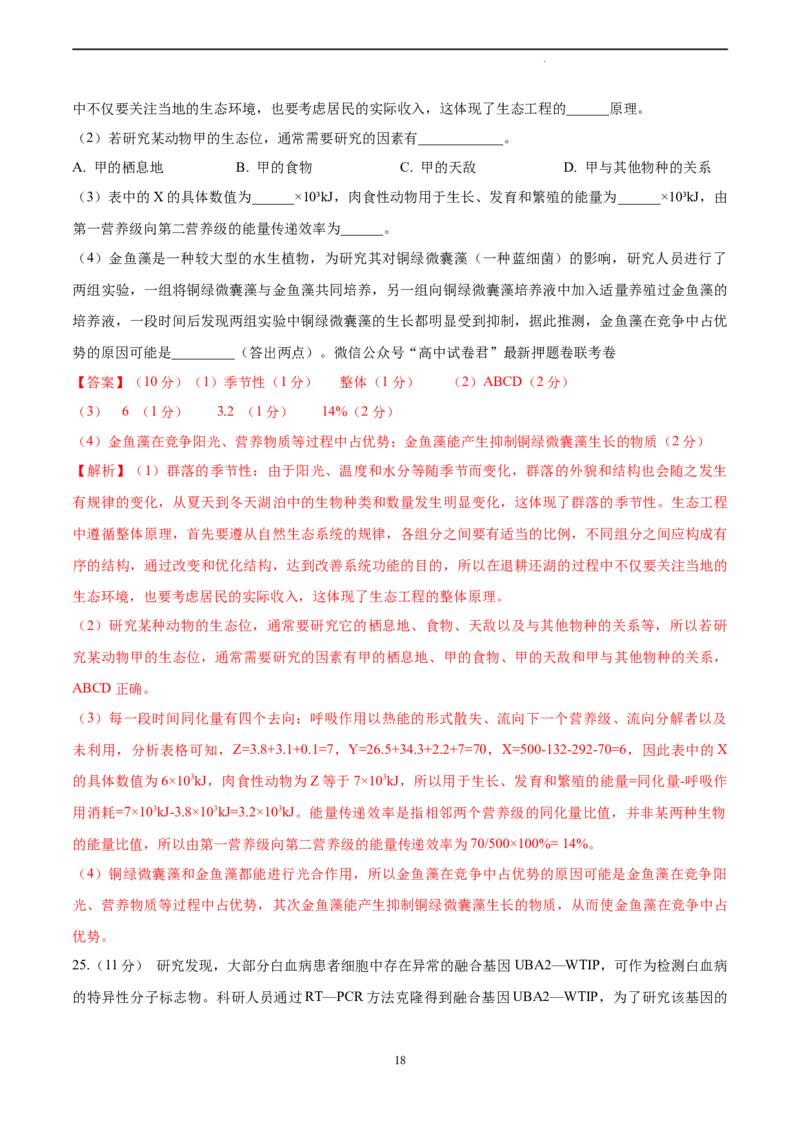 中不仅要关注当地的生态环境，也要考虑居民的实际收入，这体现了生态工程的____原理。

（2）若研究某动物甲的生态位，通常需要研究的因素有____。

A. 甲的栖息地 B. 甲的食物 C. 甲的天敌 D. 甲与其他物种的关系

（3）表中的X的具体数值为____$\times10^3$kJ，肉食性动物用于生长、发育和繁殖的能量为____$\times10^3$kJ，由第一营养级向第二营养级的能量传递效率为____。

（4）金鱼藻是一种较大型的水生植物，为研究其对铜绿微囊藻（一种蓝细菌）的影响，研究人员进行了两组实验，一组将铜绿微囊藻与金鱼藻共同培养，另一组向铜绿微囊藻培养液中加入适量养殖过金鱼藻的培养液，一段时间后发现两组实验中铜绿微囊藻的生长都明显受到抑制，据此推测，金鱼藻在竞争中占优势的原因可能是____（答出两点）。微信公众号“高中试卷君”最新押题卷联考卷

【答案】（10分）（1）季节性（1分） 整体（1分） （2）ABCD（2分）

（3） 6 （1分） 3.2 （1分） 14%（2分）

（4）金鱼藻在竞争阳光、营养物质等过程中占优势；金鱼藻能产生抑制铜绿微囊藻生长的物质（2分）

【解析】（1）群落的季节性：由于阳光、温度和水分等随季节而变化，群落的外貌和结构也会随之发生有规律的变化，从夏天到冬天湖泊中的生物种类和数量发生明显变化，这体现了群落的季节性。生态工程中遵循整体原理，首先要遵从自然生态系统的规律，各组分之间要有适当的比例，不同组分之间应构成有序的结构，通过改变和优化结构，达到改善系统功能的目的，所以在退耕还湖的过程中不仅要关注当地的生态环境，也要考虑居民的实际收入，这体现了生态工程的整体原理。

（2）研究某种动物的生态位，通常要研究它的栖息地、食物、天敌以及与其他物种的关系等，所以若研究某动物甲的生态位，通常需要研究的因素有甲的栖息地、甲的食物、甲的天敌和甲与其他物种的关系，ABCD正确。

（3）每一段时间同化量有四个去向：呼吸作用以热能的形式散失、流向下一个营养级、流向分解者以及未利用，分析表格可知，Z=3.8+3.1+0.1=7，Y=26.5+34.3+2.2+7=70，X=500-132-292-70=6，因此表中的X的具体数值为$6\times10^3$kJ，肉食性动物为Z等于$7\times10^3$kJ，所以用于生长、发育和繁殖的能量=同化量-呼吸作用消耗=$7\times10^3$kJ-$3.8\times10^3$kJ=$3.2\times10^3$kJ。能量传递效率是指相邻两个营养级的同化量比值，并非某两种生物的能量比值，所以由第一营养级向第二营养级的能量传递效率为70/500×100%= 14%。

（4）铜绿微囊藻和金鱼藻都能进行光合作用，所以金鱼藻在竞争中占优势的原因可能是金鱼藻在竞争阳光、营养物质等过程中占优势，其次金鱼藻能产生抑制铜绿微囊藻生长的物质，从而使金鱼藻在竞争中占优势。

25.（11分） 研究发现，大部分白血病患者细胞中存在异常的融合基因UBA2—WTIP，可作为检测白血病的特异性分子标志物。科研人员通过RT—PCR方法克隆得到融合基因UBA2—WTIP，为了研究该基因的

18